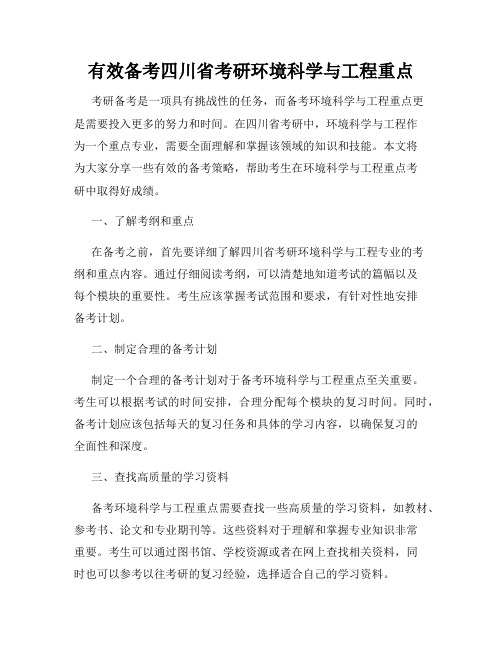 有效备考四川省考研环境科学与工程重点

考研备考是一项具有挑战性的任务，而备考环境科学与工程重点更是需要投入更多的努力和时间。在四川省考研中，环境科学与工程作为一个重点专业，需要全面理解和掌握该领域的知识和技能。本文将为大家分享一些有效的备考策略，帮助考生在环境科学与工程重点考研中取得好成绩。

一、了解考纲和重点

在备考之前，首先要详细了解四川省考研环境科学与工程专业的考纲和重点内容。通过仔细阅读考纲，可以清楚地知道考试的篇幅以及每个模块的重要性。考生应该掌握考试范围和要求，有针对性地安排备考计划。

二、制定合理的备考计划

制定一个合理的备考计划对于备考环境科学与工程重点至关重要。考生可以根据考试的时间安排，合理分配每个模块的复习时间。同时，备考计划应该包括每天的复习任务和具体的学习内容，以确保复习的全面性和深度。

三、查找高质量的学习资料

备考环境科学与工程重点需要查找一些高质量的学习资料，如教材、参考书、论文和专业期刊等。这些资料对于理解和掌握专业知识非常重要。考生可以通过图书馆、学校资源或者在网上查找相关资料，同时也可以参考以往考研的复习经验，选择适合自己的学习资料。